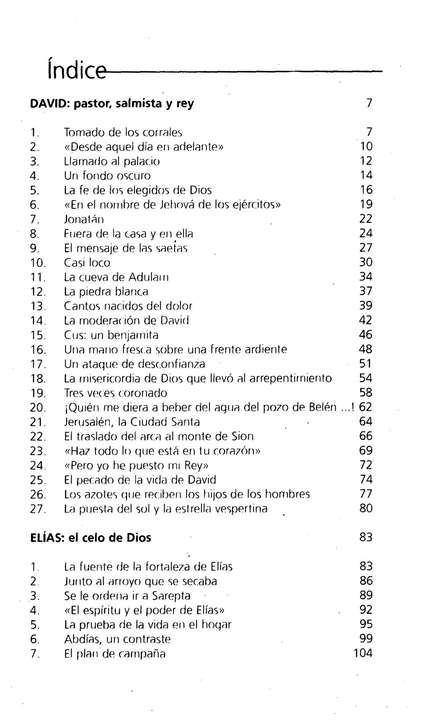 Índice

DAVID: pastor, salmista y rey 7

1. Tomado de los corrales 7
2. «Desde aquel día en adelante» 10
3. Llamado al palacio 12
4. Un fondo oscuro 14
5. La fe de los elegidos de Dios 16
6. «En el nombre de Jehová de los ejércitos» 19
7. Jonatán 22
8. Fuera de la casa y en ella 24
9. El mensaje de las saetas 27
10. Casi loco 30
11. La cueva de Adulam 34
12. La piedra blanca 37
13. Cantos nacidos del dolor 39
14. La moderación de David 42
15. Cus: un benjamita 46
16. Una mano fresca sobre una frente ardiente 48
17. Un ataque de desconfianza 51
18. La misericordia de Dios que llevó al arrepentimiento 54
19. Tres veces coronado 58
20. ¡Quién me diera a beber del agua del pozo de Belén ...! 62
21. Jerusalén, la Ciudad Santa 64
22. El traslado del arca al monte de Sion 66
23. «Haz todo lo que está en tu corazón» 69
24. «Pero yo he puesto mi Rey» 72
25. El pecado de la vida de David 74
26. Los azotes que reciben los hijos de los hombres 77
27. La puesta del sol y la estrella vespertina 80

ELÍAS: el celo de Dios 83

1. La fuente de la fortaleza de Elías 83
2. Junto al arroyo que se secaba 86
3. Se le ordena ir a Sarepta 89
4. «El espíritu y el poder de Elías» 92
5. La prueba de la vida en el hogar 95
6. Abdías, un contraste 99
7. El plan de campaña 104